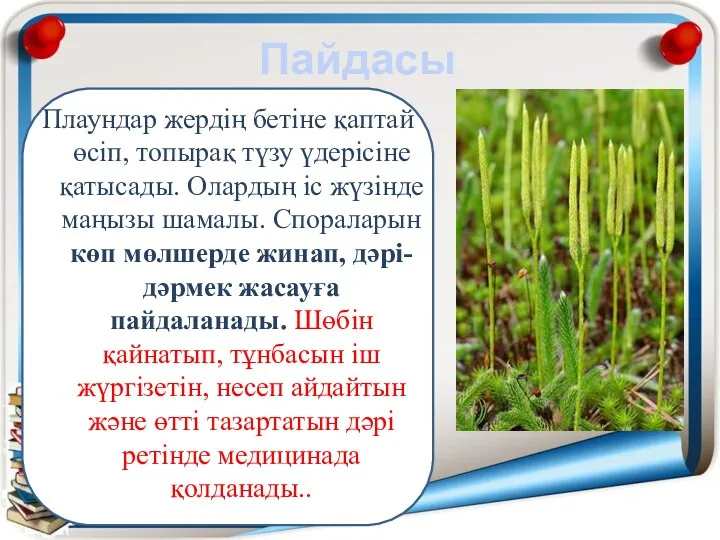 Пайдасы

Плаундар жердің бетіне қаптай өсіп, топырақ түзу үдерісіне қатысады. Олардың іс жүзінде маңызы шамалы. Спораларын көп мөлшерде жинап, дәрі-дәрмек жасауға пайдаланады. Шөбін қайнатып, тұнбасын іш жүргізетін, несеп айдайтын және өтті тазартатын дәрі ретінде медицинада қолданады..